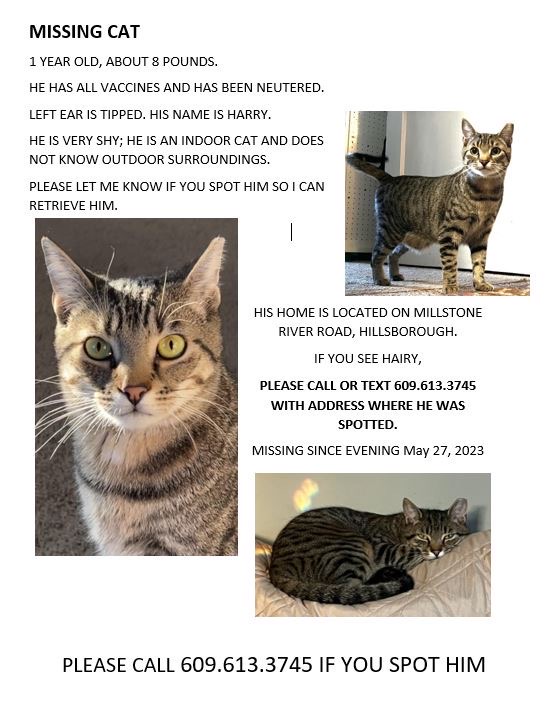 MISSING CAT

1 YEAR OLD, ABOUT 8 POUNDS.

HE HAS ALL VACCINES AND HAS BEEN NEUTERED.

LEFT EAR IS TIPPED. HIS NAME IS HARRY.

HE IS VERY SHY; HE IS AN INDOOR CAT AND DOES NOT KNOW OUTDOOR SURROUNDINGS.

PLEASE LET ME KNOW IF YOU SPOT HIM SO I CAN RETRIEVE HIM.

HIS HOME IS LOCATED ON MILLSTONE RIVER ROAD, HILLSBOROUGH.

IF YOU SEE HAIRY,

PLEASE CALL OR TEXT 609.613.3745 WITH ADDRESS WHERE HE WAS SPOTTED.

MISSING SINCE EVENING May 27, 2023

PLEASE CALL 609.613.3745 IF YOU SPOT HIM